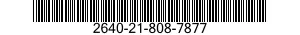 2640-21-808-7877